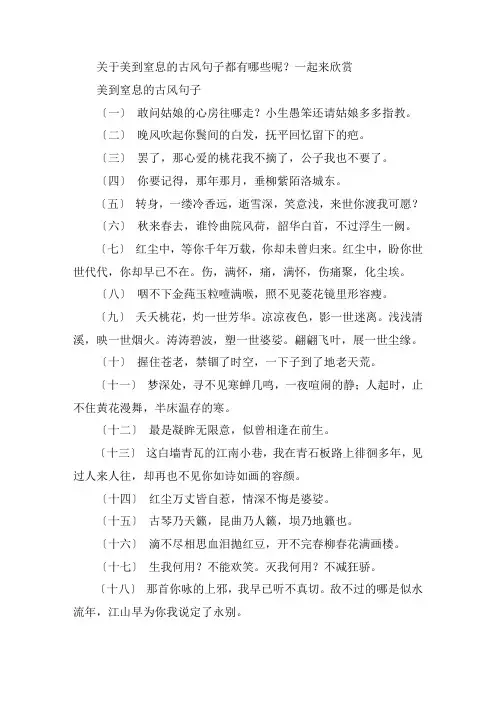 关于美到窒息的古风句子都有哪些呢？一起来欣赏

美到窒息的古风句子

〔一〕 敢问姑娘的心房往哪走？小生愚笨还请姑娘多多指教。

〔二〕 晚风吹起你鬓间的白发，抚平回忆留下的疤。

〔三〕 罢了，那心爱的桃花我不摘了，公子我也不要了。

〔四〕 你要记得，那年那月，垂柳紫陌洛城东。

〔五〕 转身，一缕冷香远，逝雪深，笑意浅，来世你渡我可愿？

〔六〕 秋来春去，谁怜曲院风荷，韶华白首，不过浮生一阙。

〔七〕 红尘中，等你千年万载，你却未曾归来。红尘中，盼你世世代代，你却早已不在。伤，满怀，痛，满怀，伤痛聚，化尘埃。

〔八〕 咽不下金莼玉粒噎满喉，照不见菱花镜里形容瘦。

〔九〕 夭夭桃花，灼一世芳华。凉凉夜色，影一世迷离。浅浅清溪，映一世烟火。涛涛碧波，塑一世婆娑。翩翩飞叶，展一世尘缘。

〔十〕 握住苍老，禁锢了时空，一下子到了地老天荒。

〔十一〕 梦深处，寻不见寒蝉几鸣，一夜喧闹的静；人起时，止不住黄花漫舞，半床温存的寒。

〔十二〕 最是凝眸无限意，似曾相逢在前生。

〔十三〕 这白墙青瓦的江南小巷，我在青石板路上徘徊多年，见过人来人往，却再也不见你如诗如画的容颜。

〔十四〕 红尘万丈皆自惹，情深不悔是婆娑。

〔十五〕 古琴乃天籁，昆曲乃人籁，埙乃地籁也。

〔十六〕 滴不尽相思血泪抛红豆，开不完春柳春花满画楼。

〔十七〕 生我何用？不能欢笑。灭我何用？不减狂骄。

〔十八〕 那首你咏的上邪，我早已听不真切。敌不过的哪是似水流年，江山早为你我说定了永别。